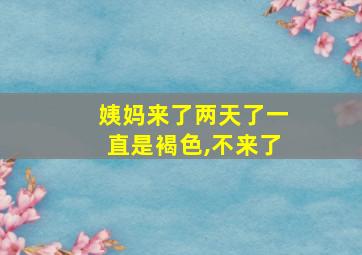 姨妈来了两天了一直是褐色,不来了